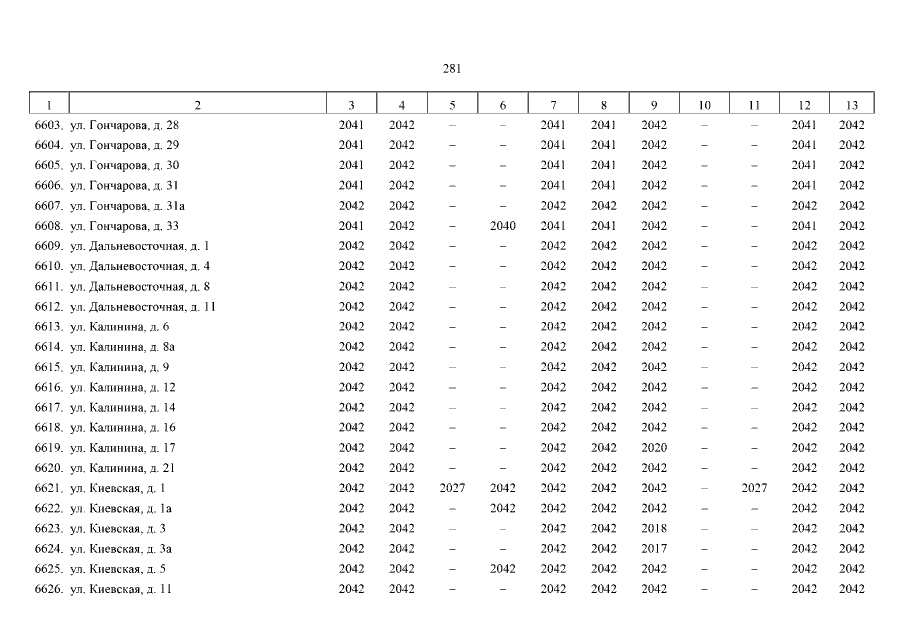 281

| 1 | 2 | 3 | 4 | 5 | 6 | 7 | 8 | 9 | 10 | 11 | 12 | 13 |
|---|---|---|---|---|---|---|---|---|---|---|---|---|
| 6603. | ул. Гончарова, д. 28 | 2041 | 2042 | – | – | 2041 | 2041 | 2042 | – | – | 2041 | 2042 |
| 6604. | ул. Гончарова, д. 29 | 2041 | 2042 | – | – | 2041 | 2041 | 2042 | – | – | 2041 | 2042 |
| 6605. | ул. Гончарова, д. 30 | 2041 | 2042 | – | – | 2041 | 2041 | 2042 | – | – | 2041 | 2042 |
| 6606. | ул. Гончарова, д. 31 | 2041 | 2042 | – | – | 2041 | 2041 | 2042 | – | – | 2041 | 2042 |
| 6607. | ул. Гончарова, д. 31а | 2042 | 2042 | – | – | 2042 | 2042 | 2042 | – | – | 2042 | 2042 |
| 6608. | ул. Гончарова, д. 33 | 2041 | 2042 | – | 2040 | 2041 | 2041 | 2042 | – | – | 2041 | 2042 |
| 6609. | ул. Дальневосточная, д. 1 | 2042 | 2042 | – | – | 2042 | 2042 | 2042 | – | – | 2042 | 2042 |
| 6610. | ул. Дальневосточная, д. 4 | 2042 | 2042 | – | – | 2042 | 2042 | 2042 | – | – | 2042 | 2042 |
| 6611. | ул. Дальневосточная, д. 8 | 2042 | 2042 | – | – | 2042 | 2042 | 2042 | – | – | 2042 | 2042 |
| 6612. | ул. Дальневосточная, д. 11 | 2042 | 2042 | – | – | 2042 | 2042 | 2042 | – | – | 2042 | 2042 |
| 6613. | ул. Калинина, д. 6 | 2042 | 2042 | – | – | 2042 | 2042 | 2042 | – | – | 2042 | 2042 |
| 6614. | ул. Калинина, д. 8а | 2042 | 2042 | – | – | 2042 | 2042 | 2042 | – | – | 2042 | 2042 |
| 6615. | ул. Калинина, д. 9 | 2042 | 2042 | – | – | 2042 | 2042 | 2042 | – | – | 2042 | 2042 |
| 6616. | ул. Калинина, д. 12 | 2042 | 2042 | – | – | 2042 | 2042 | 2042 | – | – | 2042 | 2042 |
| 6617. | ул. Калинина, д. 14 | 2042 | 2042 | – | – | 2042 | 2042 | 2042 | – | – | 2042 | 2042 |
| 6618. | ул. Калинина, д. 16 | 2042 | 2042 | – | – | 2042 | 2042 | 2042 | – | – | 2042 | 2042 |
| 6619. | ул. Калинина, д. 17 | 2042 | 2042 | – | – | 2042 | 2042 | 2020 | – | – | 2042 | 2042 |
| 6620. | ул. Калинина, д. 21 | 2042 | 2042 | – | – | 2042 | 2042 | 2042 | – | – | 2042 | 2042 |
| 6621. | ул. Киевская, д. 1 | 2042 | 2042 | 2027 | 2042 | 2042 | 2042 | 2042 | – | 2027 | 2042 | 2042 |
| 6622. | ул. Киевская, д. 1а | 2042 | 2042 | – | 2042 | 2042 | 2042 | 2042 | – | – | 2042 | 2042 |
| 6623. | ул. Киевская, д. 3 | 2042 | 2042 | – | – | 2042 | 2042 | 2018 | – | – | 2042 | 2042 |
| 6624. | ул. Киевская, д. 3а | 2042 | 2042 | – | – | 2042 | 2042 | 2017 | – | – | 2042 | 2042 |
| 6625. | ул. Киевская, д. 5 | 2042 | 2042 | – | 2042 | 2042 | 2042 | 2042 | – | – | 2042 | 2042 |
| 6626. | ул. Киевская, д. 11 | 2042 | 2042 | – | – | 2042 | 2042 | 2042 | – | – | 2042 | 2042 |